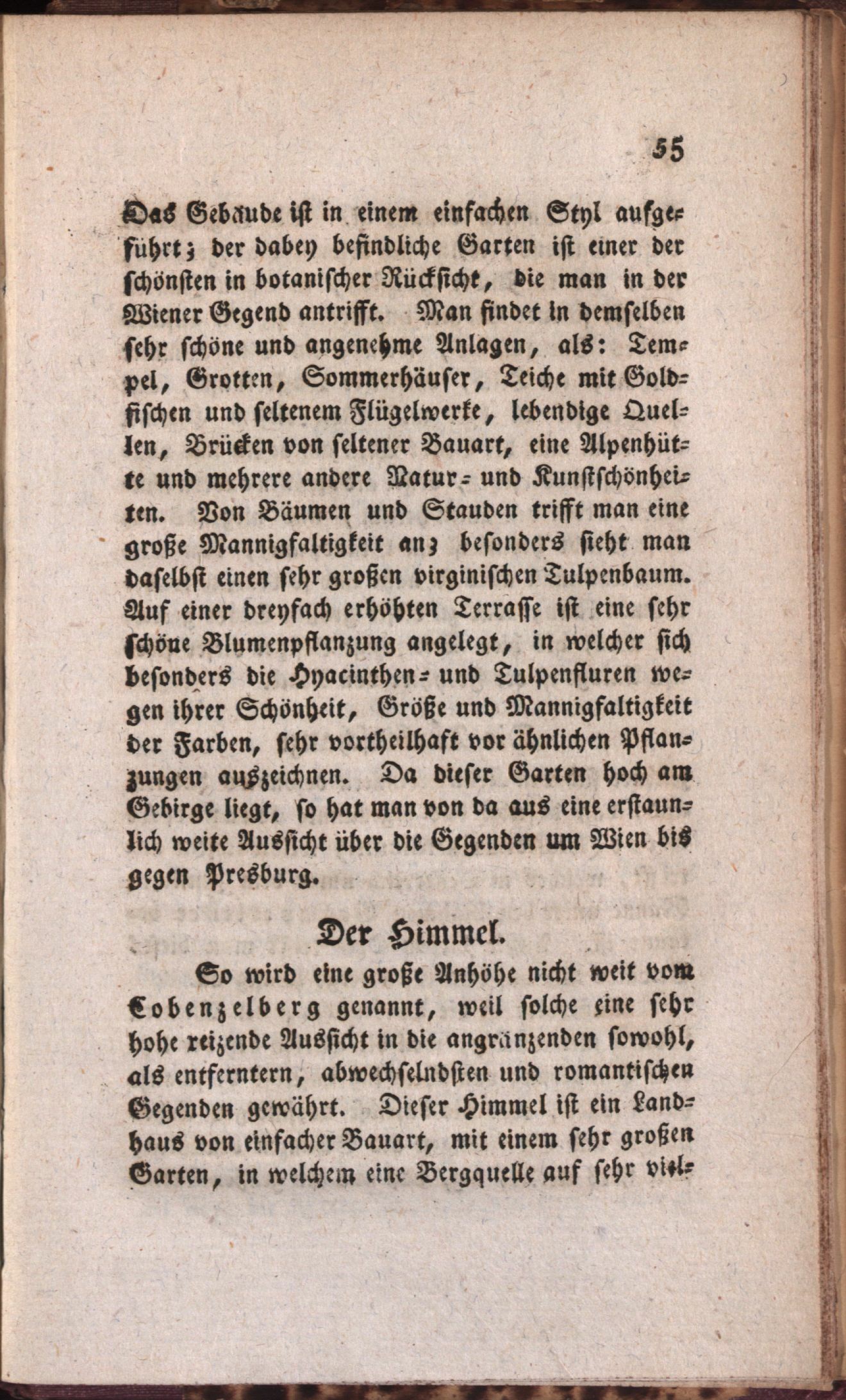 55

Das Gebäude ist in einem einfachen Styl aufgeführt; der dabey befindliche Garten ist einer der schönsten in botanischer Rücksicht, die man in der Wiener Gegend antrifft. Man findet in demselben sehr schöne und angenehme Anlagen, als: Tempel, Grotten, Sommerhäuser, Teiche mit Goldfischen und seltenem Flügelwerke, lebendige Quellen, Brücken von seltener Bauart, eine Alpenhütte und mehrere andere Natur- und Kunstschönheiten. Von Bäumen und Stauden trifft man eine große Mannigfaltigkeit an; besonders sieht man daselbst einen sehr großen virginischen Tulpenbaum. Auf einer dreyfach erhöhten Terrasse ist eine sehr schöne Blumenpflanzung angelegt, in welcher sich besonders die Hyacinthen- und Tulpenfluren wegen ihrer Schönheit, Größe und Mannigfaltigkeit der Farben, sehr vortheilhaft vor ähnlichen Pflanzungen auszeichnen. Da dieser Garten hoch am Gebirge liegt, so hat man von da aus eine erstaunlich weite Aussicht über die Gegenden um Wien bis gegen Presburg.

Der Himmel.

So wird eine große Anhöhe nicht weit vom Cobenzelberg genannt, weil solche eine sehr hohe reizende Aussicht in die angränzenden sowohl, als entferntern, abwechselndsten und romantischen Gegenden gewährt. Dieser Himmel ist ein Landhaus von einfacher Bauart, mit einem sehr großen Garten, in welchem eine Bergquelle auf sehr viel-